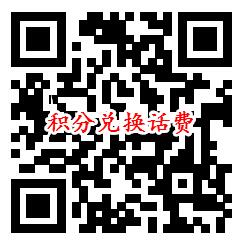 积分兑换话费